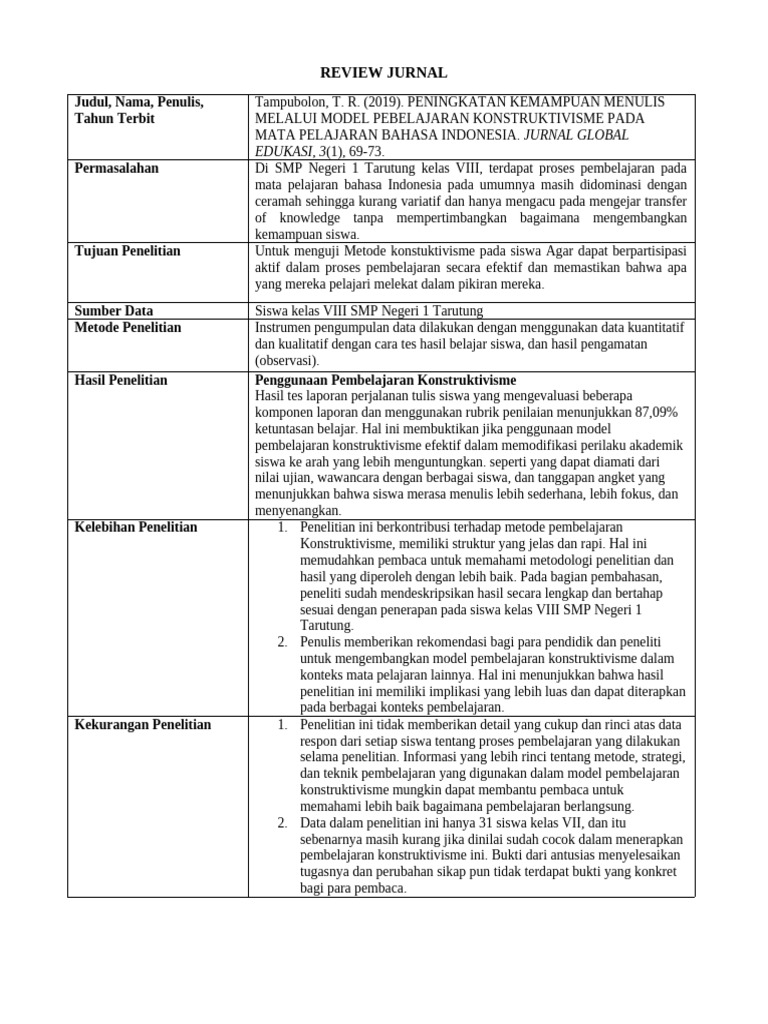 REVIEW JURNAL

| Judul, Nama, Penulis, Tahun Terbit | Tampubolon, T. R. (2019). PENINGKATAN KEMAMPUAN MENULIS MELALUI MODEL PEBELAJARAN KONSTRUKTIVISME PADA MATA PELAJARAN BAHASA INDONESIA. JURNAL GLOBAL EDUKASI, 3(1), 69-73. |
|---|---|
| Permasalahan | Di SMP Negeri 1 Tarutung kelas VIII, terdapat proses pembelajaran pada mata pelajaran bahasa Indonesia pada umumnya masih didominasi dengan ceramah sehingga kurang variatif dan hanya mengacu pada mengejar transfer of knowledge tanpa mempertimbangkan bagaimana mengembangkan kemampuan siswa. |
| Tujuan Penelitian | Untuk menguji Metode konstuktivisme pada siswa Agar dapat berpartisipasi aktif dalam proses pembelajaran secara efektif dan memastikan bahwa apa yang mereka pelajari melekat dalam pikiran mereka. |
| Sumber Data | Siswa kelas VIII SMP Negeri 1 Tarutung |
| Metode Penelitian | Instrumen pengumpulan data dilakukan dengan menggunakan data kuantitatif dan kualitatif dengan cara tes hasil belajar siswa, dan hasil pengamatan (observasi). |
| Hasil Penelitian | Penggunaan Pembelajaran Konstruktivisme Hasil tes laporan perjalanan tulis siswa yang mengevaluasi beberapa komponen laporan dan menggunakan rubrik penilaian menunjukkan 87,09% ketuntasan belajar. Hal ini membuktikan jika penggunaan model pembelajaran konstruktivisme efektif dalam memodifikasi perilaku akademik siswa ke arah yang lebih menguntungkan. seperti yang dapat diamati dari nilai ujian, wawancara dengan berbagai siswa, dan tanggapan angket yang menunjukkan bahwa siswa merasa menulis lebih sederhana, lebih fokus, dan menyenangkan. |
| Kelebihan Penelitian | 1. Penelitian ini berkontribusi terhadap metode pembelajaran Konstruktivisme, memiliki struktur yang jelas dan rapi. Hal ini memudahkan pembaca untuk memahami metodologi penelitian dan hasil yang diperoleh dengan lebih baik. Pada bagian pembahasan, peneliti sudah mendeskripsikan hasil secara lengkap dan bertahap sesuai dengan penerapan pada siswa kelas VIII SMP Negeri 1 Tarutung. 2. Penulis memberikan rekomendasi bagi para pendidik dan peneliti untuk mengembangkan model pembelajaran konstruktivisme dalam konteks mata pelajaran lainnya. Hal ini menunjukkan bahwa hasil penelitian ini memiliki implikasi yang lebih luas dan dapat diterapkan pada berbagai konteks pembelajaran. |
| Kekurangan Penelitian | 1. Penelitian ini tidak memberikan detail yang cukup dan rinci atas data respon dari setiap siswa tentang proses pembelajaran yang dilakukan selama penelitian. Informasi yang lebih rinci tentang metode, strategi, dan teknik pembelajaran yang digunakan dalam model pembelajaran konstruktivisme mungkin dapat membantu pembaca untuk memahami lebih baik bagaimana pembelajaran berlangsung. 2. Data dalam penelitian ini hanya 31 siswa kelas VII, dan itu sebenarnya masih kurang jika dinilai sudah cocok dalam menerapkan pembelajaran konstruktivisme ini. Bukti dari antusias menyelesaikan tugasnya dan perubahan sikap pun tidak terdapat bukti yang konkret bagi para pembaca. |